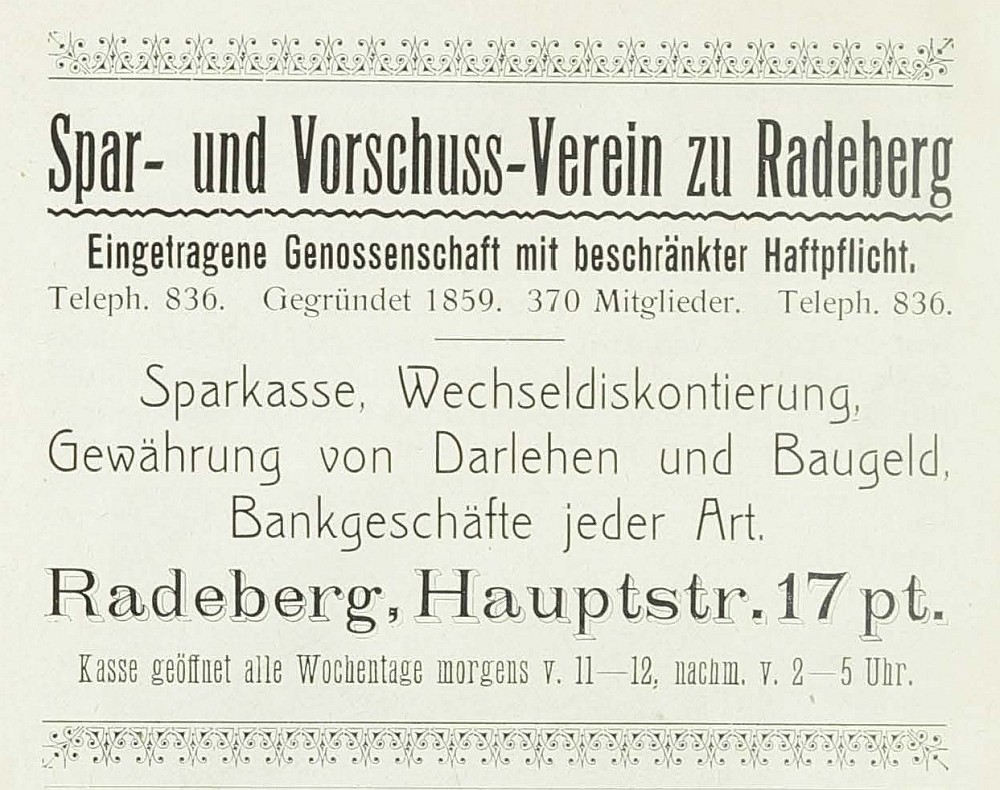 Spar- und Vorschuss-Verein zu Radeberg

Eingetragene Genossenschaft mit beschränkter Haftpflicht.

Teleph. 836. Gegründet 1859. 370 Mitglieder. Teleph. 836.

Sparkasse, Wechseldiskontierung, Gewährung von Darlehen und Baugeld, Bankgeschäfte jeder Art.

Radeberg, Hauptstr. 17 pt.

Kasse geöffnet alle Wochentage morgens v. 11—12, nachm. v. 2—5 Uhr.